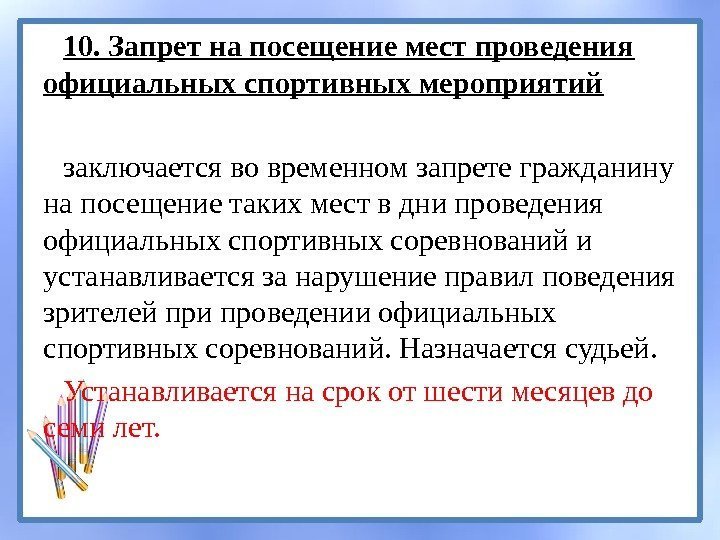 10. Запрет на посещение мест проведения официальных спортивных мероприятий

заключается во временном запрете гражданину на посещение таких мест в дни проведения официальных спортивных соревнований и устанавливается за нарушение правил поведения зрителей при проведении официальных спортивных соревнований. Назначается судьей.

Устанавливается на срок от шести месяцев до семи лет.